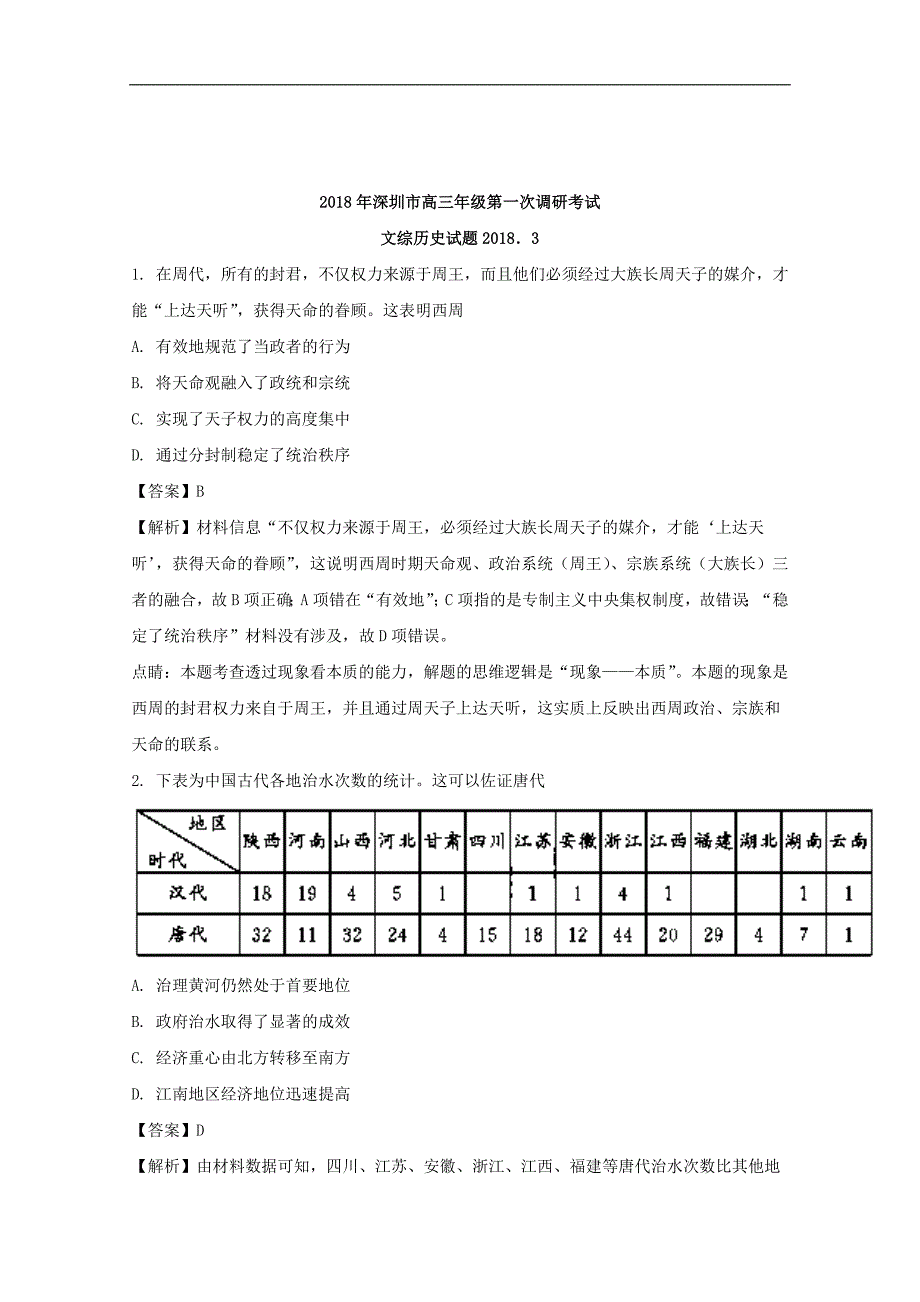 2018年深圳市高三年级第一次调研考试

文综历史试题2018．3

1. 在周代，所有的封君，不仅权力来源于周王，而且他们必须经过大族长周天子的媒介，才能“上达天听”，获得天命的眷顾。这表明西周

A. 有效地规范了当政者的行为

B. 将天命观融入了政统和宗统

C. 实现了天子权力的高度集中

D. 通过分封制稳定了统治秩序

【答案】B

【解析】材料信息“不仅权力来源于周王，必须经过大族长周天子的媒介，才能‘上达天听’，获得天命的眷顾”，这说明西周时期天命观、政治系统（周王）、宗族系统（大族长）三者的融合，故B项正确；A项错在“有效地”；C项指的是专制主义中央集权制度，故错误；“稳定了统治秩序”材料没有涉及，故D项错误。

点睛：本题考查透过现象看本质的能力，解题的思维逻辑是“现象——本质”。本题的现象是西周的封君权力来自于周王，并且通过周天子上达天听，这实质上反映出西周政治、宗族和天命的联系。

2. 下表为中国古代各地治水次数的统计。这可以佐证唐代

| 地区 时代 | 陕西 | 河南 | 山西 | 河北 | 甘肃 | 四川 | 江苏 | 安徽 | 浙江 | 江西 | 福建 | 湖北 | 湖南 | 云南 |
|---|---|---|---|---|---|---|---|---|---|---|---|---|---|---|
| 汉代 | 18 | 19 | 4 | 5 | 1 | | 1 | 1 | 4 | 1 | | | 1 | 1 |
| 唐代 | 32 | 11 | 32 | 24 | 4 | 15 | 18 | 12 | 44 | 20 | 29 | 4 | 7 | 1 |

A. 治理黄河仍然处于首要地位

B. 政府治水取得了显著的成效

C. 经济重心由北方转移至南方

D. 江南地区经济地位迅速提高

【答案】D

【解析】由材料数据可知，四川、江苏、安徽、浙江、江西、福建等唐代治水次数比其他地